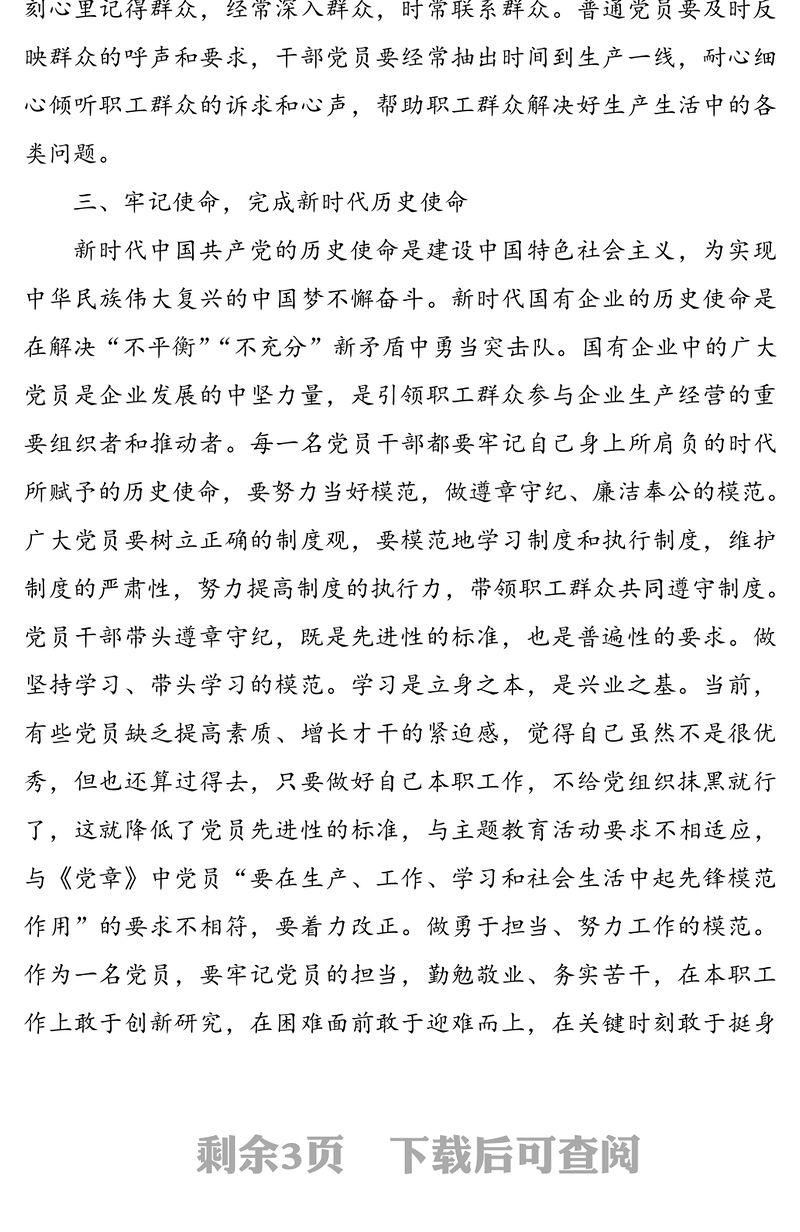 刻心里记得群众，经常深入群众，时常联系群众。普通党员要及时反映群众的呼声和要求，干部党员要经常抽出时间到生产一线，耐心细心倾听职工群众的诉求和心声，帮助职工群众解决好生产生活中的各类问题。

三、牢记使命，完成新时代历史使命

新时代中国共产党的历史使命是建设中国特色社会主义，为实现中华民族伟大复兴的中国梦不懈奋斗。新时代国有企业的历史使命是在解决“不平衡”“不充分”新矛盾中勇当突击队。国有企业中的广大党员是企业发展的中坚力量，是引领职工群众参与企业生产经营的重要组织者和推动者。每一名党员干部都要牢记自己身上所肩负的时代所赋予的历史使命，要努力当好模范，做遵章守纪、廉洁奉公的模范。广大党员要树立正确的制度观，要模范地学习制度和执行制度，维护制度的严肃性，努力提高制度的执行力，带领职工群众共同遵守制度。党员干部带头遵章守纪，既是先进性的标准，也是普遍性的要求。做坚持学习、带头学习的模范。学习是立身之本，是兴业之基。当前，有些党员缺乏提高素质、增长才干的紧迫感，觉得自己虽然不是很优秀，但也还算过得去，只要做好自己本职工作，不给党组织抹黑就行了，这就降低了党员先进性的标准，与主题教育活动要求不相适应，与《党章》中党员“要在生产、工作、学习和社会生活中起先锋模范作用”的要求不相符，要着力改正。做勇于担当、努力工作的模范。作为一名党员，要牢记党员的担当，勤勉敬业、务实苦干，在本职工作上敢于创新研究，在困难面前敢于迎难而上，在关键时刻敢于挺身

剩余3页　下载后可查阅